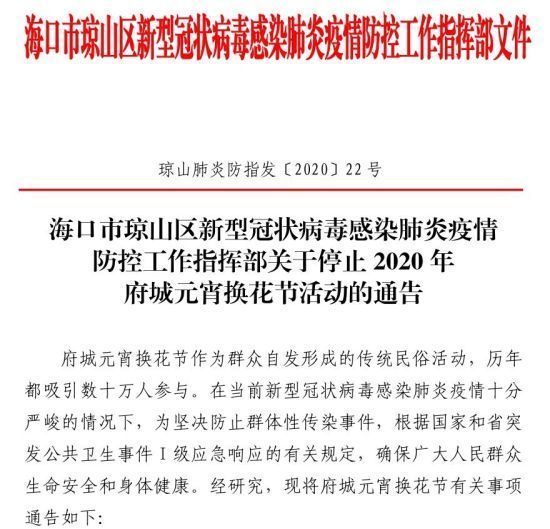 海口市琼山区新型冠状病毒感染肺炎疫情防控工作指挥部文件

琼山肺炎防指发〔2020〕22号

海口市琼山区新型冠状病毒感染肺炎疫情防控工作指挥部关于停止2020年府城元宵换花节活动的通告

府城元宵换花节作为群众自发形成的传统民俗活动，历年都吸引数十万人参与。在当前新型冠状病毒感染肺炎疫情十分严峻的情况下，为坚决防止群体性传染事件，根据国家和省突发公共卫生事件Ⅰ级应急响应的有关规定，确保广大人民群众生命安全和身体健康。经研究，现将府城元宵换花节有关事项通告如下: